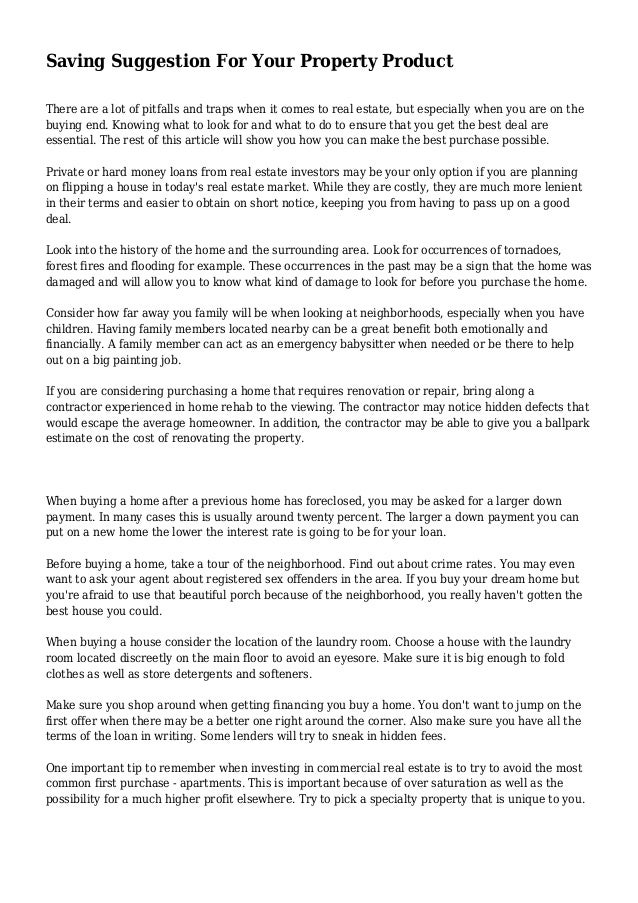 Saving Suggestion For Your Property Product

There are a lot of pitfalls and traps when it comes to real estate, but especially when you are on the buying end. Knowing what to look for and what to do to ensure that you get the best deal are essential. The rest of this article will show you how you can make the best purchase possible.

Private or hard money loans from real estate investors may be your only option if you are planning on flipping a house in today's real estate market. While they are costly, they are much more lenient in their terms and easier to obtain on short notice, keeping you from having to pass up on a good deal.

Look into the history of the home and the surrounding area. Look for occurrences of tornadoes, forest fires and flooding for example. These occurrences in the past may be a sign that the home was damaged and will allow you to know what kind of damage to look for before you purchase the home.

Consider how far away you family will be when looking at neighborhoods, especially when you have children. Having family members located nearby can be a great benefit both emotionally and financially. A family member can act as an emergency babysitter when needed or be there to help out on a big painting job.

If you are considering purchasing a home that requires renovation or repair, bring along a contractor experienced in home rehab to the viewing. The contractor may notice hidden defects that would escape the average homeowner. In addition, the contractor may be able to give you a ballpark estimate on the cost of renovating the property.

When buying a home after a previous home has foreclosed, you may be asked for a larger down payment. In many cases this is usually around twenty percent. The larger a down payment you can put on a new home the lower the interest rate is going to be for your loan.

Before buying a home, take a tour of the neighborhood. Find out about crime rates. You may even want to ask your agent about registered sex offenders in the area. If you buy your dream home but you're afraid to use that beautiful porch because of the neighborhood, you really haven't gotten the best house you could.

When buying a house consider the location of the laundry room. Choose a house with the laundry room located discreetly on the main floor to avoid an eyesore. Make sure it is big enough to fold clothes as well as store detergents and softeners.

Make sure you shop around when getting financing you buy a home. You don't want to jump on the first offer when there may be a better one right around the corner. Also make sure you have all the terms of the loan in writing. Some lenders will try to sneak in hidden fees.

One important tip to remember when investing in commercial real estate is to try to avoid the most common first purchase - apartments. This is important because of over saturation as well as the possibility for a much higher profit elsewhere. Try to pick a specialty property that is unique to you.